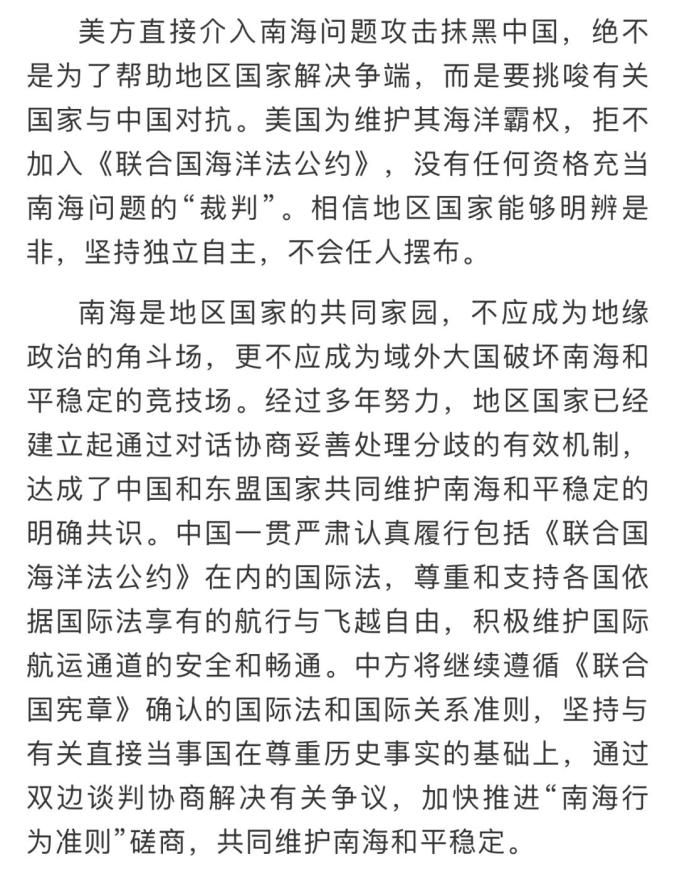 美方直接介入南海问题攻击抹黑中国，绝不是为了帮助地区国家解决争端，而是要挑唆有关国家与中国对抗。美国为维护其海洋霸权，拒不加入《联合国海洋法公约》，没有任何资格充当南海问题的“裁判”。相信地区国家能够明辨是非，坚持独立自主，不会任人摆布。

南海是地区国家的共同家园，不应成为地缘政治的角斗场，更不应成为域外大国破坏南海和平稳定的竞技场。经过多年努力，地区国家已经建立起通过对话协商妥善处理分歧的有效机制，达成了中国和东盟国家共同维护南海和平稳定的明确共识。中国一贯严肃认真履行包括《联合国海洋法公约》在内的国际法，尊重和支持各国依据国际法享有的航行与飞越自由，积极维护国际航运通道的安全和畅通。中方将继续遵循《联合国宪章》确认的国际法和国际关系准则，坚持与有关直接当事国在尊重历史事实的基础上，通过双边谈判协商解决有关争议，加快推进“南海行为准则”磋商，共同维护南海和平稳定。